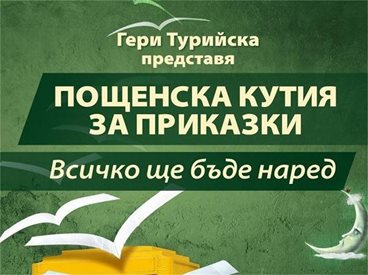 Гери Турийска
представя

ПОЩЕНСКА КУТИЯ
ЗА ПРИКАЗКИ

Всичко ще бъде наред